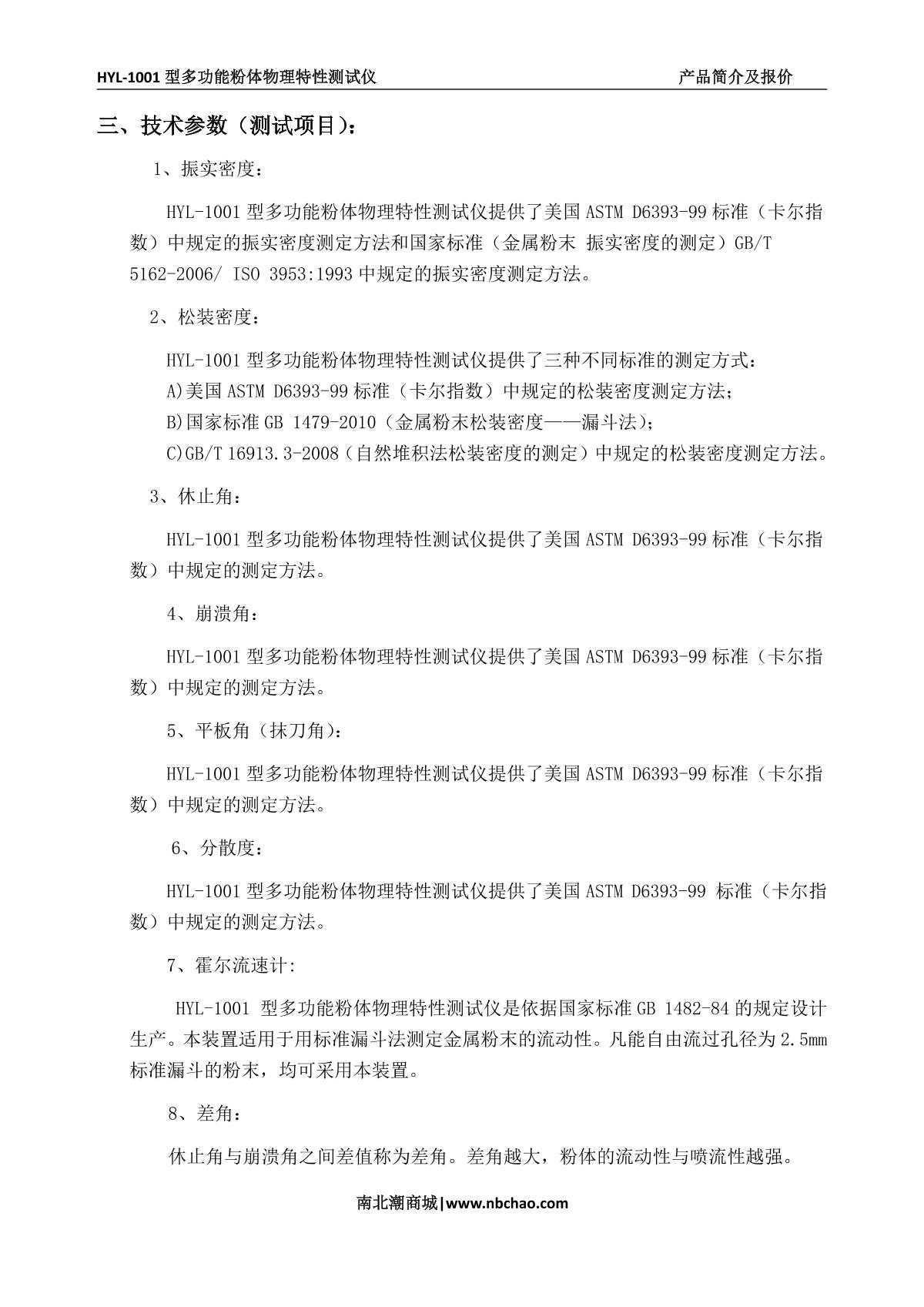 HYL-1001 型多功能粉体物理特性测试仪　　　　　　　　　　产品简介及报价

三、技术参数（测试项目）：

1、振实密度：

HYL-1001 型多功能粉体物理特性测试仪提供了美国 ASTM D6393-99 标准（卡尔指数）中规定的振实密度测定方法和国家标准（金属粉末 振实密度的测定）GB/T 5162-2006/ ISO 3953:1993 中规定的振实密度测定方法。

2、松装密度：

HYL-1001 型多功能粉体物理特性测试仪提供了三种不同标准的测定方式：
A)美国 ASTM D6393-99 标准（卡尔指数）中规定的松装密度测定方法；
B)国家标准 GB 1479-2010（金属粉末松装密度——漏斗法）；
C)GB/T 16913.3-2008（自然堆积法松装密度的测定）中规定的松装密度测定方法。

3、休止角：

HYL-1001 型多功能粉体物理特性测试仪提供了美国 ASTM D6393-99 标准（卡尔指数）中规定的测定方法。

4、崩溃角：

HYL-1001 型多功能粉体物理特性测试仪提供了美国 ASTM D6393-99 标准（卡尔指数）中规定的测定方法。

5、平板角（抹刀角）：

HYL-1001 型多功能粉体物理特性测试仪提供了美国 ASTM D6393-99 标准（卡尔指数）中规定的测定方法。

6、分散度：

HYL-1001 型多功能粉体物理特性测试仪提供了美国 ASTM D6393-99 标准（卡尔指数）中规定的测定方法。

7、霍尔流速计:

HYL-1001 型多功能粉体物理特性测试仪是依据国家标准 GB 1482-84 的规定设计生产。本装置适用于用标准漏斗法测定金属粉末的流动性。凡能自由流过孔径为 2.5mm 标准漏斗的粉末，均可采用本装置。

8、差角：

休止角与崩溃角之间差值称为差角。差角越大，粉体的流动性与喷流性越强。

南北潮商城|www.nbchao.com